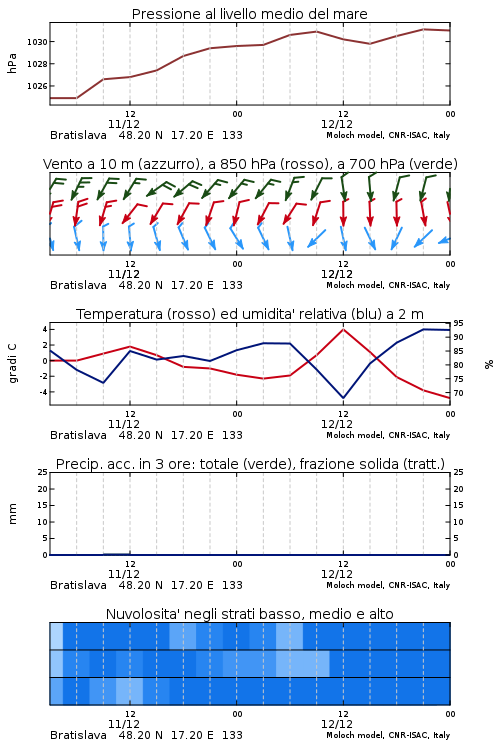 Pressione al livello medio del mare

hPa

1030
1028
1026

12
11/12
00
12
12/12
00

Bratislava 48.20 N 17.20 E 133
Moloch model, CNR-ISAC, Italy

Vento a 10 m (azzurro), a 850 hPa (rosso), a 700 hPa (verde)

12
11/12
00
12
12/12
00

Bratislava 48.20 N 17.20 E 133
Moloch model, CNR-ISAC, Italy

Temperatura (rosso) ed umidita' relativa (blu) a 2 m

gradi C

4
2
0
-2
-4

95
90
85
80
75
70

%

12
11/12
00
12
12/12
00

Bratislava 48.20 N 17.20 E 133
Moloch model, CNR-ISAC, Italy

Precip. acc. in 3 ore: totale (verde), frazione solida (tratt.)

mm

25
20
15
10
5
0

25
20
15
10
5
0

12
11/12
00
12
12/12
00

Bratislava 48.20 N 17.20 E 133
Moloch model, CNR-ISAC, Italy

Nuvolosita' negli strati basso, medio e alto

12
11/12
00
12
12/12
00

Bratislava 48.20 N 17.20 E 133
Moloch model, CNR-ISAC, Italy